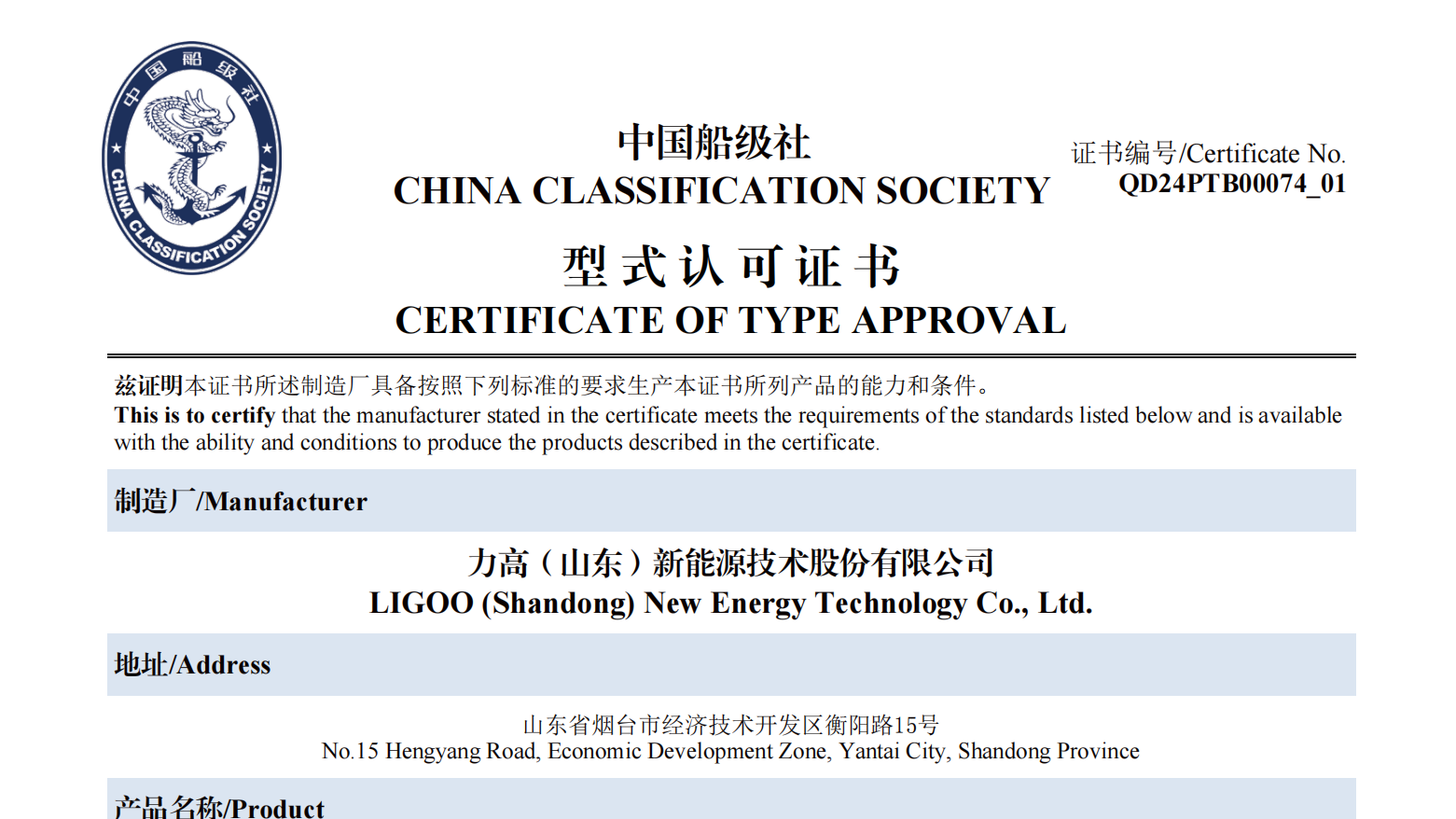 中国船级社
CHINA CLASSIFICATION SOCIETY

中国船级社 CHINA CLASSIFICATION SOCIETY

证书编号/Certificate No.
QD24PTB00074_01

型式认可证书
CERTIFICATE OF TYPE APPROVAL

兹证明本证书所述制造厂具备按照下列标准的要求生产本证书所列产品的能力和条件。
This is to certify that the manufacturer stated in the certificate meets the requirements of the standards listed below and is available with the ability and conditions to produce the products described in the certificate.

制造厂/Manufacturer

力高（山东）新能源技术股份有限公司
LIGOO (Shandong) New Energy Technology Co., Ltd.

地址/Address

山东省烟台市经济技术开发区衡阳路15号
No.15 Hengyang Road, Economic Development Zone, Yantai City, Shandong Province

产品名称/Product